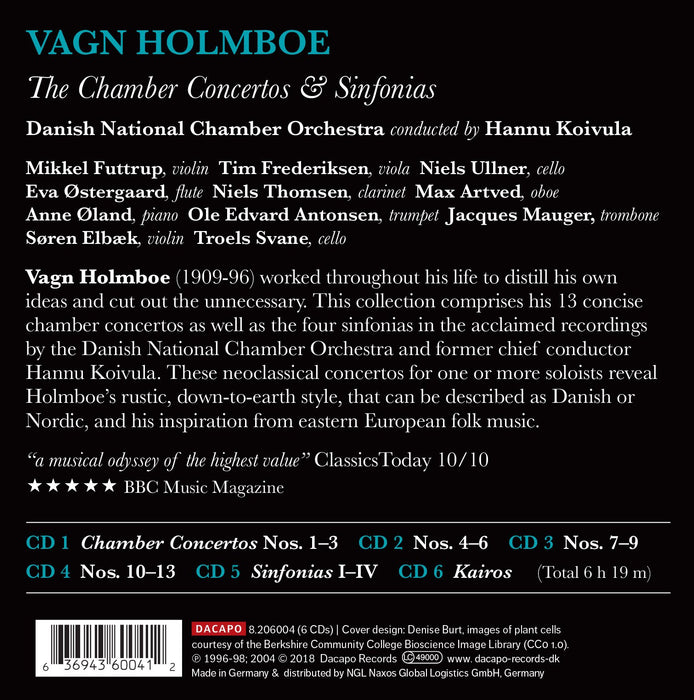 VAGN HOLMBOE

The Chamber Concertos & Sinfonias

Danish National Chamber Orchestra conducted by Hannu Koivula

Mikkel Futtrup, violin Tim Frederiksen, viola Niels Ullner, cello
Eva Østergaard, flute Niels Thomsen, clarinet Max Artved, oboe
Anne Øland, piano Ole Edvard Antonsen, trumpet Jacques Mauger, trombone
Søren Elbæk, violin Troels Svane, cello

Vagn Holmboe (1909-96) worked throughout his life to distill his own ideas and cut out the unnecessary. This collection comprises his 13 concise chamber concertos as well as the four sinfonias in the acclaimed recordings by the Danish National Chamber Orchestra and former chief conductor Hannu Koivula. These neoclassical concertos for one or more soloists reveal Holmboe's rustic, down-to-earth style, that can be described as Danish or Nordic, and his inspiration from eastern European folk music.

"a musical odyssey of the highest value" ClassicsToday 10/10
★★★★★ BBC Music Magazine

CD 1 Chamber Concertos Nos. 1–3 CD 2 Nos. 4–6 CD 3 Nos. 7–9
CD 4 Nos. 10–13 CD 5 Sinfonias I–IV CD 6 Kairos (Total 6 h 19 m)

6 36943 60041 2

DACAPO 8.206004 (6 CDs) | Cover design: Denise Burt, images of plant cells courtesy of the Berkshire Community College Bioscience Image Library (CC0 1.0).
℗ 1996-98; 2004 © 2018 Dacapo Records LC 49000 www. dacapo-records-dk
Made in Germany & distributed by NGL Naxos Global Logistics GmbH, Germany